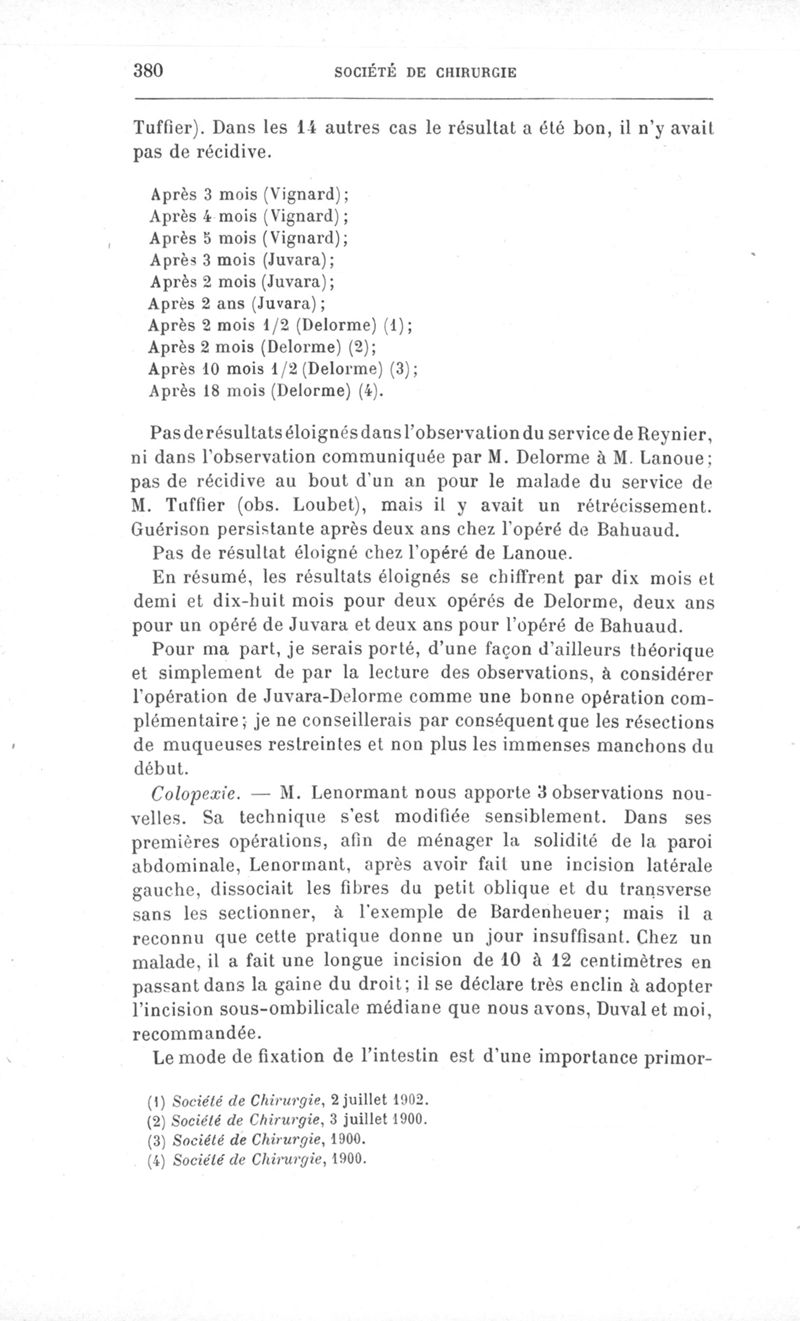 380 SOCIÉTÉ DE CHIRURGIE

Tuffier). Dans les 14 autres cas le résultat a été bon, il n'y avait pas de récidive.

Après 3 mois (Vignard);
Après 4 mois (Vignard);
Après 5 mois (Vignard);
Après 3 mois (Juvara);
Après 2 mois (Juvara);
Après 2 ans (Juvara);
Après 2 mois 1/2 (Delorme) (1);
Après 2 mois (Delorme) (2);
Après 10 mois 1/2 (Delorme) (3);
Après 18 mois (Delorme) (4).

Pas de résultats éloignés dans l'observation du service de Reynier, ni dans l'observation communiquée par M. Delorme à M. Lanoue; pas de récidive au bout d'un an pour le malade du service de M. Tuffier (obs. Loubet), mais il y avait un rétrécissement. Guérison persistante après deux ans chez l'opéré de Bahuaud.

Pas de résultat éloigné chez l'opéré de Lanoue.

En résumé, les résultats éloignés se chiffrent par dix mois et demi et dix-huit mois pour deux opérés de Delorme, deux ans pour un opéré de Juvara et deux ans pour l'opéré de Bahuaud.

Pour ma part, je serais porté, d'une façon d'ailleurs théorique et simplement de par la lecture des observations, à considérer l'opération de Juvara-Delorme comme une bonne opération complémentaire; je ne conseillerais par conséquent que les résections de muqueuses restreintes et non plus les immenses manchons du début.

Colopexie. — M. Lenormant nous apporte 3 observations nouvelles. Sa technique s'est modifiée sensiblement. Dans ses premières opérations, afin de ménager la solidité de la paroi abdominale, Lenormant, après avoir fait une incision latérale gauche, dissociait les fibres du petit oblique et du transverse sans les sectionner, à l'exemple de Bardenheuer; mais il a reconnu que cette pratique donne un jour insuffisant. Chez un malade, il a fait une longue incision de 10 à 12 centimètres en passant dans la gaine du droit; il se déclare très enclin à adopter l'incision sous-ombilicale médiane que nous avons, Duval et moi, recommandée.

Le mode de fixation de l'intestin est d'une importance primor-

(1) Société de Chirurgie, 2 juillet 1902.
(2) Société de Chirurgie, 3 juillet 1900.
(3) Société de Chirurgie, 1900.
(4) Société de Chirurgie, 1900.